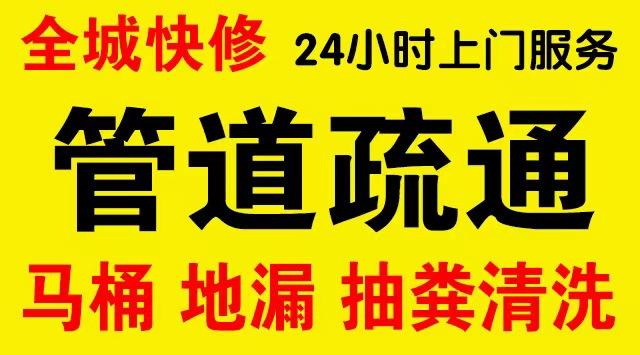 全城快修 24小时上门服务

管道疏通

马桶 地漏 抽粪清洗